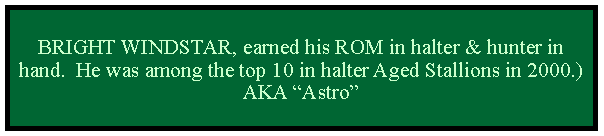 BRIGHT WINDSTAR, earned his ROM in halter & hunter in hand.  He was among the top 10 in halter Aged Stallions in 2000.)
AKA “Astro”